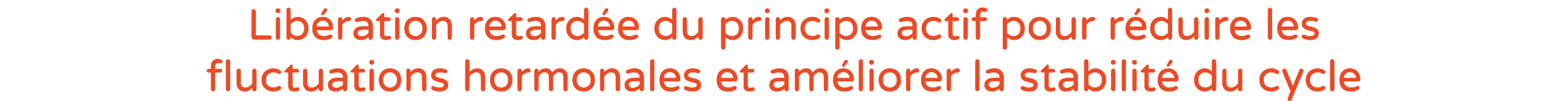 Libération retardée du principe actif pour réduire les fluctuations hormonales et améliorer la stabilité du cycle